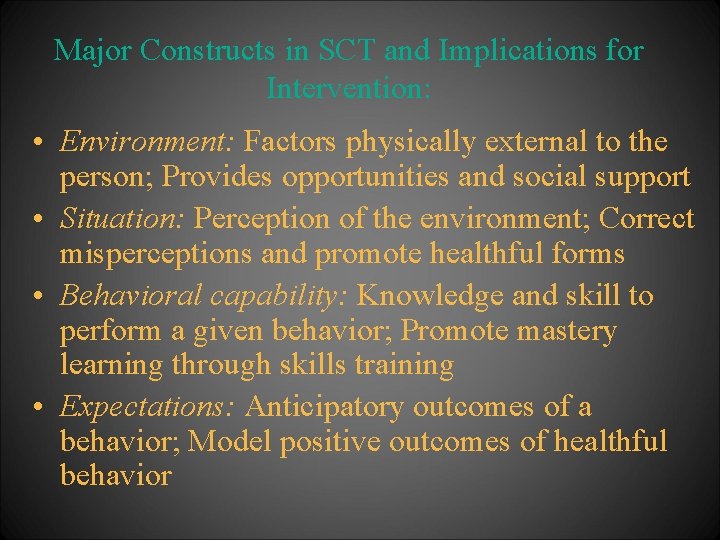 Major Constructs in SCT and Implications for Intervention:

• Environment: Factors physically external to the person; Provides opportunities and social support
• Situation: Perception of the environment; Correct misperceptions and promote healthful forms
• Behavioral capability: Knowledge and skill to perform a given behavior; Promote mastery learning through skills training
• Expectations: Anticipatory outcomes of a behavior; Model positive outcomes of healthful behavior